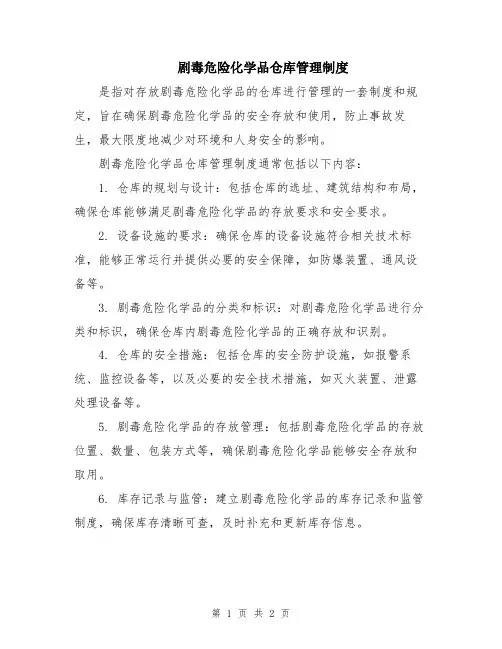 剧毒危险化学品仓库管理制度

是指对存放剧毒危险化学品的仓库进行管理的一套制度和规定，旨在确保剧毒危险化学品的安全存放和使用，防止事故发生，最大限度地减少对环境和人身安全的影响。

剧毒危险化学品仓库管理制度通常包括以下内容：

1. 仓库的规划与设计：包括仓库的选址、建筑结构和布局，确保仓库能够满足剧毒危险化学品的存放要求和安全要求。

2. 设备设施的要求：确保仓库的设备设施符合相关技术标准，能够正常运行并提供必要的安全保障，如防爆装置、通风设备等。

3. 剧毒危险化学品的分类和标识：对剧毒危险化学品进行分类和标识，确保仓库内剧毒危险化学品的正确存放和识别。

4. 仓库的安全措施：包括仓库的安全防护设施，如报警系统、监控设备等，以及必要的安全技术措施，如灭火装置、泄露处理设备等。

5. 剧毒危险化学品的存放管理：包括剧毒危险化学品的存放位置、数量、包装方式等，确保剧毒危险化学品能够安全存放和取用。

6. 库存记录与监管：建立剧毒危险化学品的库存记录和监管制度，确保库存清晰可查，及时补充和更新库存信息。

第 1 页 共 2 页